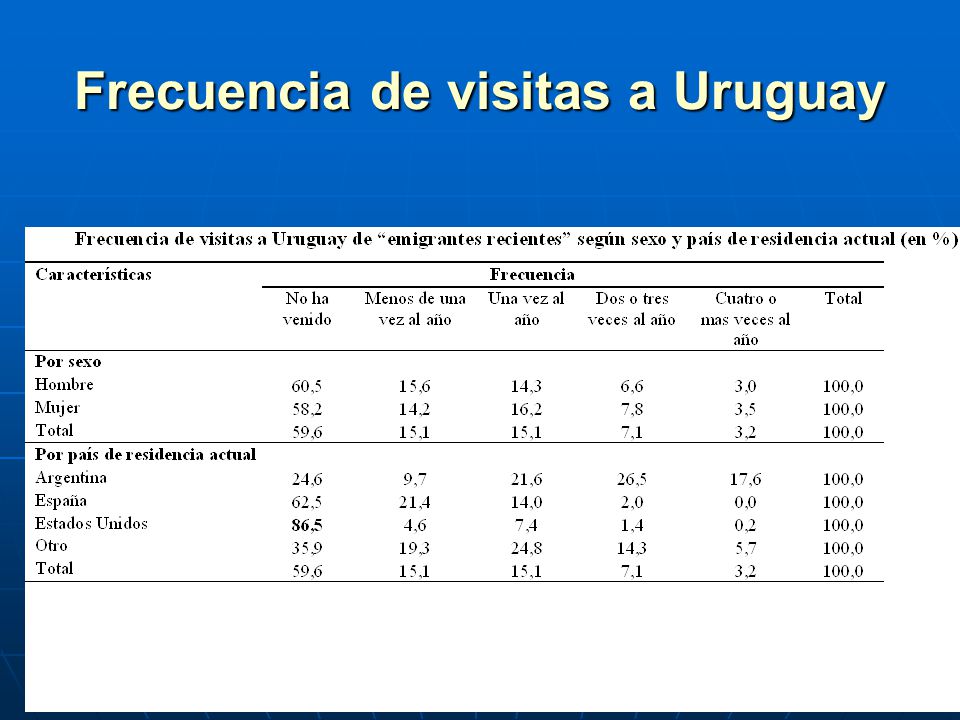 Frecuencia de visitas a Uruguay

Frecuencia de visitas a Uruguay de “emigrantes recientes” según sexo y país de residencia actual (en %)

| Características | Frecuencia | | | | | |
|---|---|---|---|---|---|---|
| | No ha venido | Menos de una vez al año | Una vez al año | Dos o tres veces al año | Cuatro o mas veces al año | Total |
| **Por sexo** | | | | | | |
| Hombre | 60,5 | 15,6 | 14,3 | 6,6 | 3,0 | 100,0 |
| Mujer | 58,2 | 14,2 | 16,2 | 7,8 | 3,5 | 100,0 |
| Total | 59,6 | 15,1 | 15,1 | 7,1 | 3,2 | 100,0 |
| **Por país de residencia actual** | | | | | | |
| Argentina | 24,6 | 9,7 | 21,6 | 26,5 | 17,6 | 100,0 |
| España | 62,5 | 21,4 | 14,0 | 2,0 | 0,0 | 100,0 |
| Estados Unidos | **86,5** | 4,6 | 7,4 | 1,4 | 0,2 | 100,0 |
| Otro | 35,9 | 19,3 | 24,8 | 14,3 | 5,7 | 100,0 |
| Total | 59,6 | 15,1 | 15,1 | 7,1 | 3,2 | 100,0 |